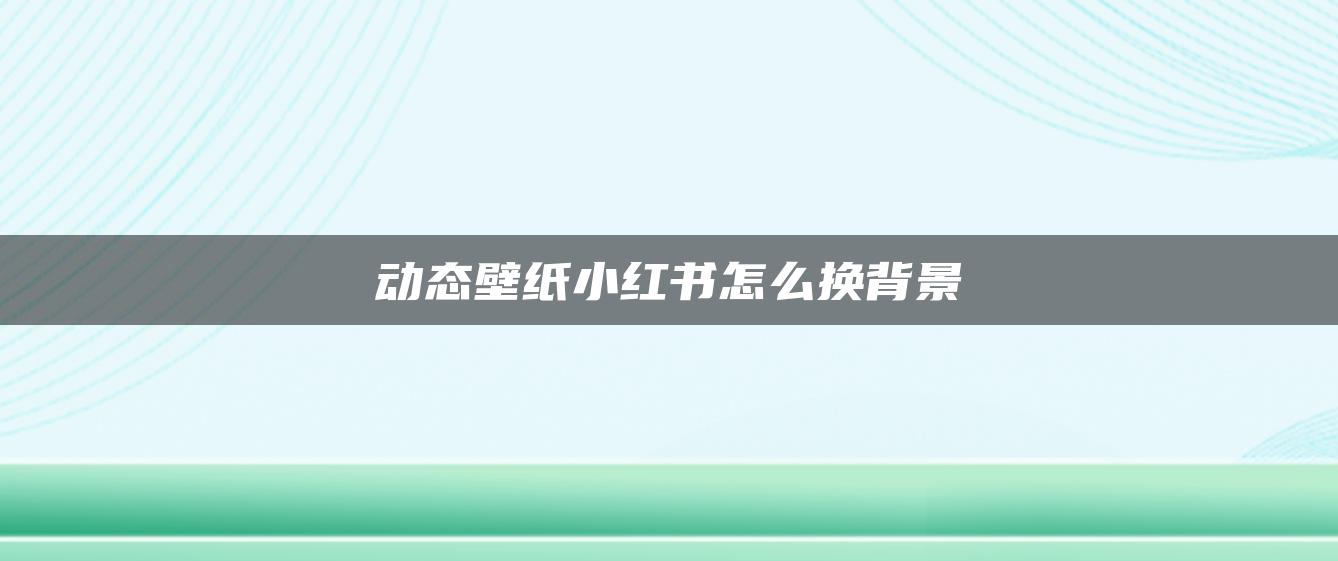 动态壁纸小红书怎么换背景